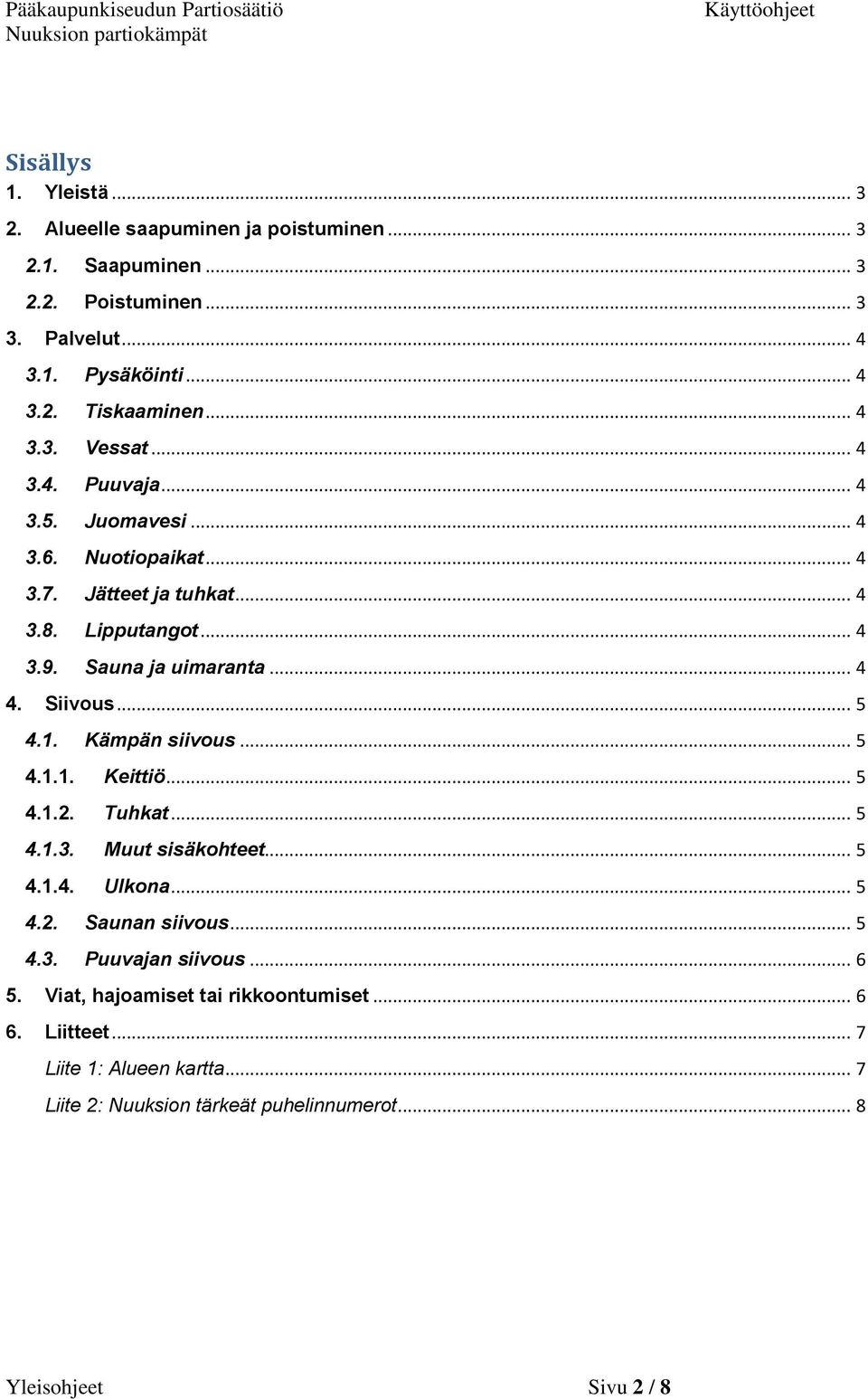 Pääkaupunkiseudun Partiosäätiö
Nuuksion partiokämpät

Käyttöohjeet

Sisällys

1. Yleistä ... 3
2. Alueelle saapuminen ja poistuminen ... 3
2.1. Saapuminen ... 3
2.2. Poistuminen ... 3
3. Palvelut ... 4
3.1. Pysäköinti ... 4
3.2. Tiskaaminen ... 4
3.3. Vessat ... 4
3.4. Puuvaja ... 4
3.5. Juomavesi ... 4
3.6. Nuotiopaikat ... 4
3.7. Jätteet ja tuhkat ... 4
3.8. Lipputangot ... 4
3.9. Sauna ja uimaranta ... 4
4. Siivous ... 5
4.1. Kämpän siivous ... 5
4.1.1. Keittiö ... 5
4.1.2. Tuhkat ... 5
4.1.3. Muut sisäkohteet ... 5
4.1.4. Ulkona ... 5
4.2. Saunan siivous ... 5
4.3. Puuvajan siivous ... 6
5. Viat, hajoamiset tai rikkoontumiset ... 6
6. Liitteet ... 7
Liite 1: Alueen kartta ... 7
Liite 2: Nuuksion tärkeät puhelinnumerot ... 8

Yleisohjeet

Sivu 2 / 8